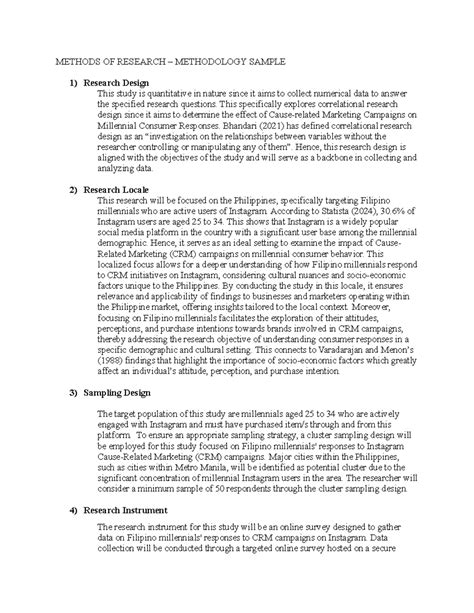 METHODS OF RESEARCH – METHODOLOGY SAMPLE

1) Research Design

This study is quantitative in nature since it aims to collect numerical data to answer the specified research questions. This specifically explores correlational research design since it aims to determine the effect of Cause-related Marketing Campaigns on Millennial Consumer Responses. Bhandari (2021) has defined correlational research design as an "investigation on the relationships between variables without the researcher controlling or manipulating any of them". Hence, this research design is aligned with the objectives of the study and will serve as a backbone in collecting and analyzing data.

2) Research Locale

This research will be focused on the Philippines, specifically targeting Filipino millennials who are active users of Instagram. According to Statista (2024), 30.6% of Instagram users are aged 25 to 34. This shows that Instagram is a widely popular social media platform in the country with a significant user base among the millennial demographic. Hence, it serves as an ideal setting to examine the impact of Cause-Related Marketing (CRM) campaigns on millennial consumer behavior. This localized focus allows for a deeper understanding of how Filipino millennials respond to CRM initiatives on Instagram, considering cultural nuances and socio-economic factors unique to the Philippines. By conducting the study in this locale, it ensures relevance and applicability of findings to businesses and marketers operating within the Philippine market, offering insights tailored to the local context. Moreover, focusing on Filipino millennials facilitates the exploration of their attitudes, perceptions, and purchase intentions towards brands involved in CRM campaigns, thereby addressing the research objective of understanding consumer responses in a specific demographic and cultural setting. This connects to Varadarajan and Menon's (1988) findings that highlight the importance of socio-economic factors which greatly affect an individual's attitude, perception, and purchase intention.

3) Sampling Design

The target population of this study are millennials aged 25 to 34 who are actively engaged with Instagram and must have purchased item/s through and from this platform. To ensure an appropriate sampling strategy, a cluster sampling design will be employed for this study focused on Filipino millennials' responses to Instagram Cause-Related Marketing (CRM) campaigns. Major cities within the Philippines, such as cities within Metro Manila, will be identified as potential cluster due to the significant concentration of millennial Instagram users in the area. The researcher will consider a minimum sample of 50 respondents through the cluster sampling design.

4) Research Instrument

The research instrument for this study will be an online survey designed to gather data on Filipino millennials' responses to CRM campaigns on Instagram. Data collection will be conducted through a targeted online survey hosted on a secure